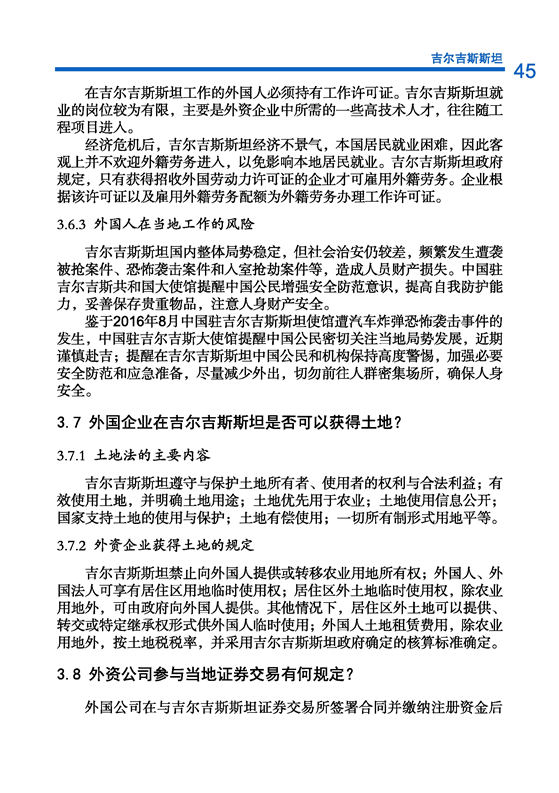 吉尔吉斯斯坦 45

在吉尔吉斯斯坦工作的外国人必须持有工作许可证。吉尔吉斯斯坦就业的岗位较为有限，主要是外资企业中所需的一些高技术人才，往往随工程项目进入。

经济危机后，吉尔吉斯斯坦经济不景气，本国居民就业困难，因此客观上并不欢迎外籍劳务进入，以免影响本地居民就业。吉尔吉斯斯坦政府规定，只有获得招收外国劳动力许可证的企业才可雇用外籍劳务。企业根据该许可证以及雇用外籍劳务配额为外籍劳务办理工作许可证。

3.6.3 外国人在当地工作的风险

吉尔吉斯斯坦国内整体局势稳定，但社会治安仍较差，频繁发生遭袭被抢案件、恐怖袭击案件和入室抢劫案件等，造成人员财产损失。中国驻吉尔吉斯共和国大使馆提醒中国公民增强安全防范意识，提高自我防护能力，妥善保存贵重物品，注意人身财产安全。

鉴于2016年8月中国驻吉尔吉斯斯坦使馆遭汽车炸弹恐怖袭击事件的发生，中国驻吉尔吉斯大使馆提醒中国公民密切关注当地局势发展，近期谨慎赴吉；提醒在吉尔吉斯斯坦中国公民和机构保持高度警惕，加强必要安全防范和应急准备，尽量减少外出，切勿前往人群密集场所，确保人身安全。

3.7 外国企业在吉尔吉斯斯坦是否可以获得土地？

3.7.1 土地法的主要内容

吉尔吉斯斯坦遵守与保护土地所有者、使用者的权利与合法利益；有效使用土地，并明确土地用途；土地优先用于农业；土地使用信息公开；国家支持土地的使用与保护；土地有偿使用；一切所有制形式用地平等。

3.7.2 外资企业获得土地的规定

吉尔吉斯斯坦禁止向外国人提供或转移农业用地所有权；外国人、外国法人可享有居住区用地临时使用权；居住区外土地临时使用权，除农业用地外，可由政府向外国人提供。其他情况下，居住区外土地可以提供、转交或特定继承权形式供外国人临时使用；外国人土地租赁费用，除农业用地外，按土地税税率，并采用吉尔吉斯斯坦政府确定的核算标准确定。

3.8 外资公司参与当地证券交易有何规定？

外国公司在与吉尔吉斯斯坦证券交易所签署合同并缴纳注册资金后